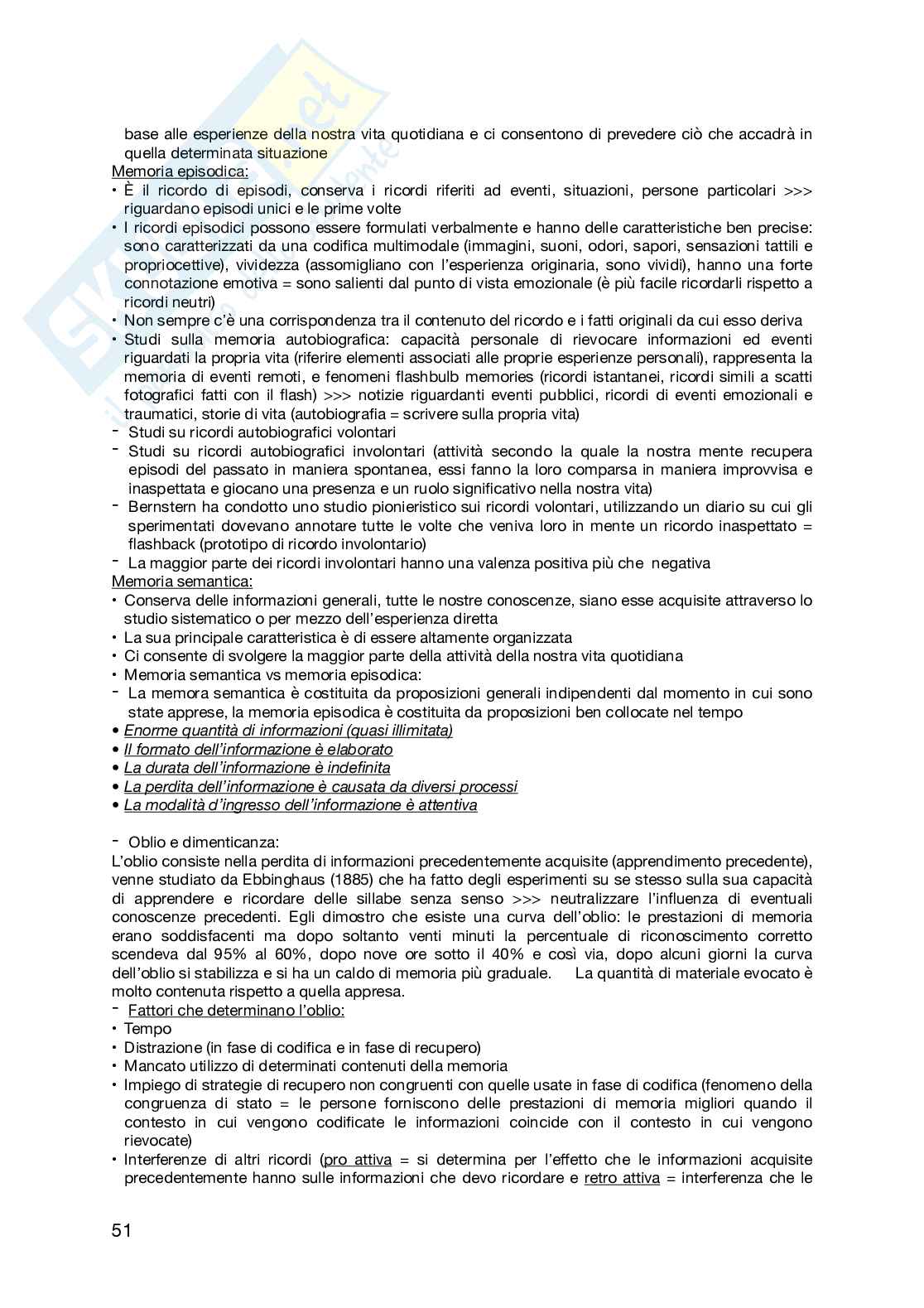 base alle esperienze della nostra vita quotidiana e ci consentono di prevedere ciò che accadrà in quella determinata situazione

Memoria episodica:

• È il ricordo di episodi, conserva i ricordi riferiti ad eventi, situazioni, persone particolari >>> riguardano episodi unici e le prime volte
• I ricordi episodici possono essere formulati verbalmente e hanno delle caratteristiche ben precise: sono caratterizzati da una codifica multimodale (immagini, suoni, odori, sapori, sensazioni tattili e propriocettive), vividezza (assomigliano con l'esperienza originaria, sono vividi), hanno una forte connotazione emotiva = sono salienti dal punto di vista emozionale (è più facile ricordarli rispetto a ricordi neutri)
• Non sempre c'è una corrispondenza tra il contenuto del ricordo e i fatti originali da cui esso deriva
• Studi sulla memoria autobiografica: capacità personale di rievocare informazioni ed eventi riguardati la propria vita (riferire elementi associati alle proprie esperienze personali), rappresenta la memoria di eventi remoti, e fenomeni flashbulb memories (ricordi istantanei, ricordi simili a scatti fotografici fatti con il flash) >>> notizie riguardanti eventi pubblici, ricordi di eventi emozionali e traumatici, storie di vita (autobiografia = scrivere sulla propria vita)
- Studi su ricordi autobiografici volontari
- Studi su ricordi autobiografici involontari (attività secondo la quale la nostra mente recupera episodi del passato in maniera spontanea, essi fanno la loro comparsa in maniera improvvisa e inaspettata e giocano una presenza e un ruolo significativo nella nostra vita)
- Bernstern ha condotto uno studio pionieristico sui ricordi volontari, utilizzando un diario su cui gli sperimentati dovevano annotare tutte le volte che veniva loro in mente un ricordo inaspettato = flashback (prototipo di ricordo involontario)
- La maggior parte dei ricordi involontari hanno una valenza positiva più che negativa

Memoria semantica:

• Conserva delle informazioni generali, tutte le nostre conoscenze, siano esse acquisite attraverso lo studio sistematico o per mezzo dell'esperienza diretta
• La sua principale caratteristica è di essere altamente organizzata
• Ci consente di svolgere la maggior parte della attività della nostra vita quotidiana
• Memoria semantica vs memoria episodica:
- La memora semantica è costituita da proposizioni generali indipendenti dal momento in cui sono state apprese, la memoria episodica è costituita da proposizioni ben collocate nel tempo
• Enorme quantità di informazioni (quasi illimitata)
• Il formato dell'informazione è elaborato
• La durata dell'informazione è indefinita
• La perdita dell'informazione è causata da diversi processi
• La modalità d'ingresso dell'informazione è attentiva

- Oblio e dimenticanza:

L'oblio consiste nella perdita di informazioni precedentemente acquisite (apprendimento precedente), venne studiato da Ebbinghaus (1885) che ha fatto degli esperimenti su se stesso sulla sua capacità di apprendere e ricordare delle sillabe senza senso >>> neutralizzare l'influenza di eventuali conoscenze precedenti. Egli dimostro che esiste una curva dell'oblio: le prestazioni di memoria erano soddisfacenti ma dopo soltanto venti minuti la percentuale di riconoscimento corretto scendeva dal 95% al 60%, dopo nove ore sotto il 40% e così via, dopo alcuni giorni la curva dell'oblio si stabilizza e si ha un caldo di memoria più graduale. La quantità di materiale evocato è molto contenuta rispetto a quella appresa.

- Fattori che determinano l'oblio:
• Tempo
• Distrazione (in fase di codifica e in fase di recupero)
• Mancato utilizzo di determinati contenuti della memoria
• Impiego di strategie di recupero non congruenti con quelle usate in fase di codifica (fenomeno della congruenza di stato = le persone forniscono delle prestazioni di memoria migliori quando il contesto in cui vengono codificate le informazioni coincide con il contesto in cui vengono rievocate)
• Interferenze di altri ricordi (pro attiva = si determina per l'effetto che le informazioni acquisite precedentemente hanno sulle informazioni che devo ricordare e retro attiva = interferenza che le

51